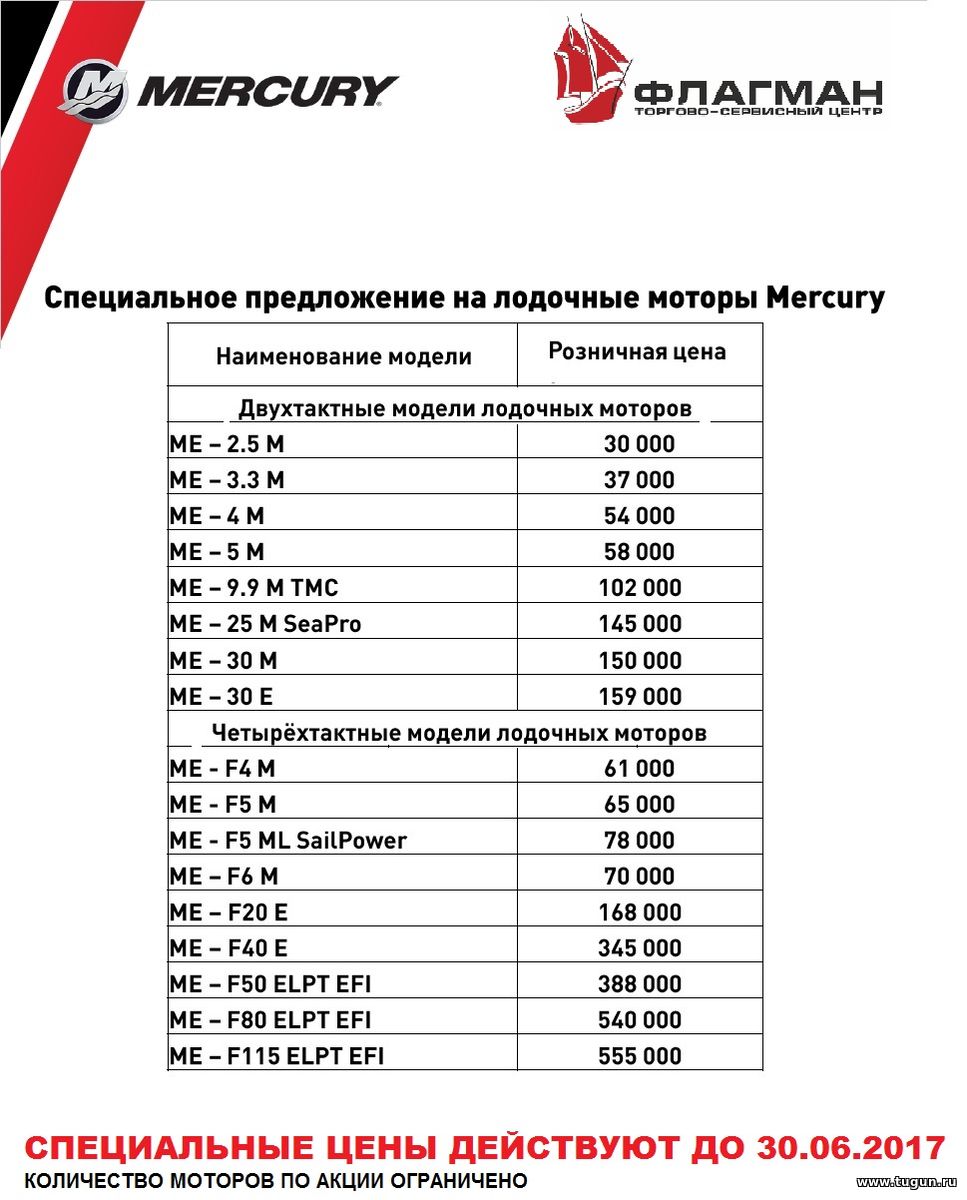 MERCURY

ФЛАГМАН
ТОРГОВО-СЕРВИСНЫЙ ЦЕНТР

Специальное предложение на лодочные моторы Mercury

| Наименование модели | Розничная цена |
|---|---|
| Двухтактные модели лодочных моторов | |
| ME – 2.5 M | 30 000 |
| ME – 3.3 M | 37 000 |
| ME – 4 M | 54 000 |
| ME – 5 M | 58 000 |
| ME – 9.9 M TMC | 102 000 |
| ME – 25 M SeaPro | 145 000 |
| ME – 30 M | 150 000 |
| ME – 30 E | 159 000 |
| Четырёхтактные модели лодочных моторов | |
| ME - F4 M | 61 000 |
| ME - F5 M | 65 000 |
| ME - F5 ML SailPower | 78 000 |
| ME – F6 M | 70 000 |
| ME – F20 E | 168 000 |
| ME – F40 E | 345 000 |
| ME – F50 ELPT EFI | 388 000 |
| ME – F80 ELPT EFI | 540 000 |
| ME – F115 ELPT EFI | 555 000 |

СПЕЦИАЛЬНЫЕ ЦЕНЫ ДЕЙСТВУЮТ ДО 30.06.2017
КОЛИЧЕСТВО МОТОРОВ ПО АКЦИИ ОГРАНИЧЕНО

www.tugun.ru